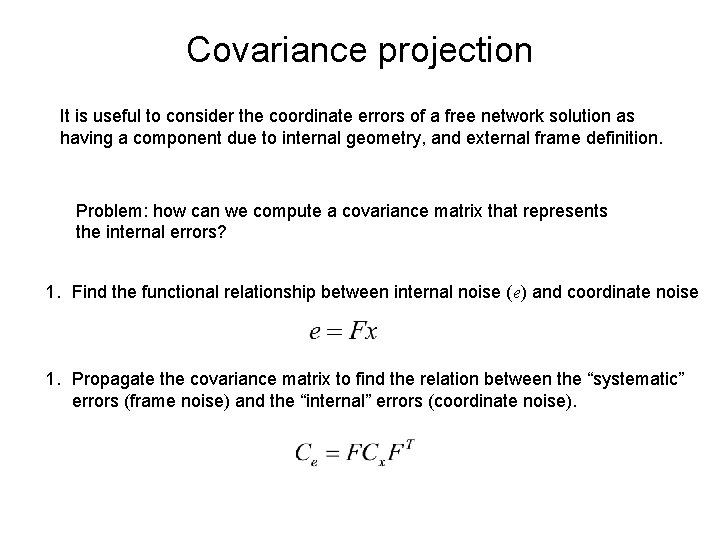 Covariance projection

It is useful to consider the coordinate errors of a free network solution as having a component due to internal geometry, and external frame definition.

Problem: how can we compute a covariance matrix that represents the internal errors?

1. Find the functional relationship between internal noise ($e$) and coordinate noise

$e = Fx$

1. Propagate the covariance matrix to find the relation between the “systematic” errors (frame noise) and the “internal” errors (coordinate noise).

$C_e = FC_xF^T$